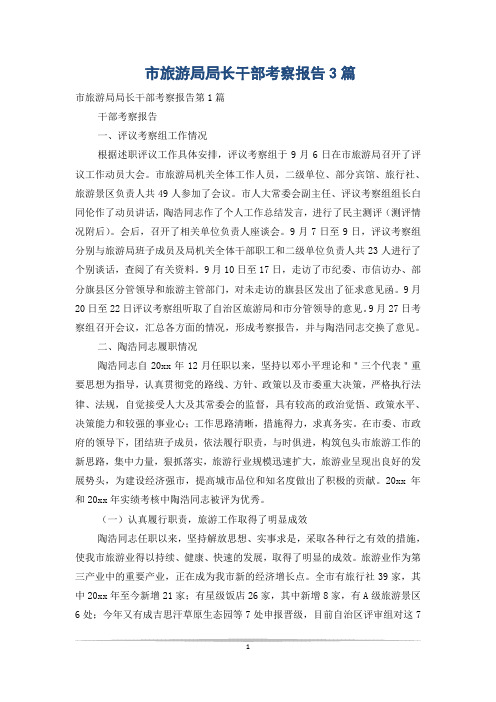 市旅游局局长干部考察报告3篇

市旅游局局长干部考察报告第1篇

干部考察报告

一、评议考察组工作情况

根据述职评议工作具体安排，评议考察组于9月6日在市旅游局召开了评议工作动员大会。市旅游局机关全体工作人员，二级单位、部分宾馆、旅行社、旅游景区负责人共49人参加了会议。市人大常委会副主任、评议考察组组长白同伦作了动员讲话，陶浩同志作了个人工作总结发言，进行了民主测评（测评情况附后）。会后，召开了相关单位负责人座谈会。9月7日至9日，评议考察组分别与旅游局班子成员及局机关全体干部职工和二级单位负责人共23人进行了个别谈话，查阅了有关资料。9月10日至17日，走访了市纪委、市信访办、部分旗县区分管领导和旅游主管部门，对未走访的旗县区发出了征求意见函。9月20日至22日评议考察组听取了自治区旅游局和市分管领导的意见。9月27日考察组召开会议，汇总各方面的情况，形成考察报告，并与陶浩同志交换了意见。

二、陶浩同志履职情况

陶浩同志自20xx年12月任职以来，坚持以邓小平理论和"三个代表"重要思想为指导，认真贯彻党的路线、方针、政策以及市委重大决策，严格执行法律、法规，自觉接受人大及其常委会的监督，具有较高的政治觉悟、政策水平、决策能力和较强的事业心；工作思路清晰，措施得力，求真务实。在市委、市政府的领导下，团结班子成员，依法履行职责，与时俱进，构筑包头市旅游工作的新思路，集中力量，狠抓落实，旅游行业规模迅速扩大，旅游业呈现出良好的发展势头，为建设经济强市，提高城市品位和知名度做出了积极的贡献。20xx年和20xx年实绩考核中陶浩同志被评为优秀。

（一）认真履行职责，旅游工作取得了明显成效

陶浩同志任职以来，坚持解放思想、实事求是，采取各种行之有效的措施，使我市旅游业得以持续、健康、快速的发展，取得了明显的成效。旅游业作为第三产业中的重要产业，正在成为我市新的经济增长点。全市有旅行社39家，其中20xx年至今新增21家；有星级饭店26家，其中新增8家，有A级旅游景区6处；今年又有成吉思汗草原生态园等7处申报晋级，目前自治区评审组对这7

1